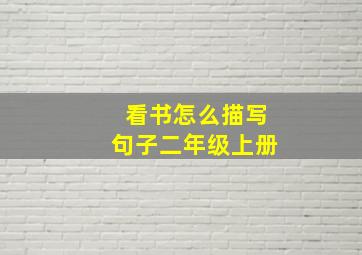 看书怎么描写
句子二年级上册